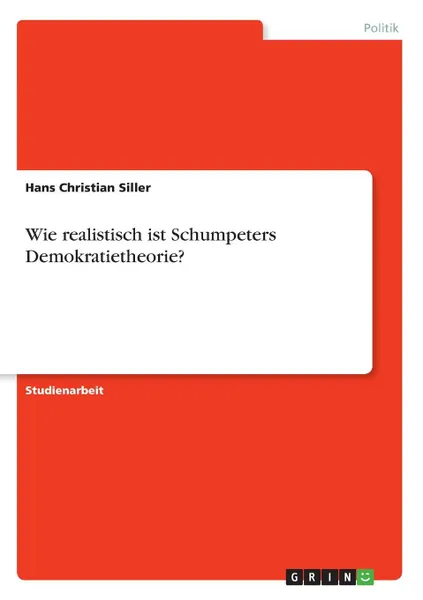 Politik

Hans Christian Siller

Wie realistisch ist Schumpeters Demokratietheorie?

Studienarbeit

GRIN